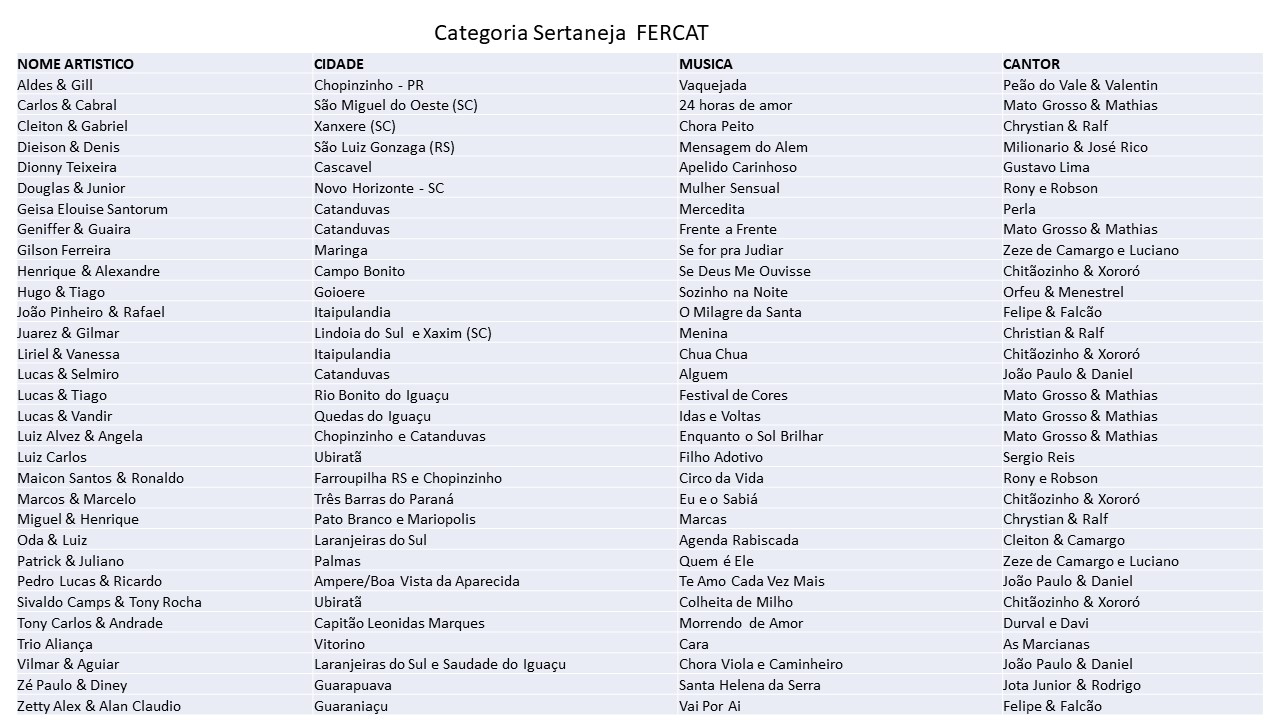 Categoria Sertaneja FERCAT

| NOME ARTISTICO | CIDADE | MUSICA | CANTOR |
|---|---|---|---|
| Aldes & Gill | Chopinzinho - PR | Vaquejada | Peão do Vale & Valentin |
| Carlos & Cabral | São Miguel do Oeste (SC) | 24 horas de amor | Mato Grosso & Mathias |
| Cleiton & Gabriel | Xanxere (SC) | Chora Peito | Chrystian & Ralf |
| Dieison & Denis | São Luiz Gonzaga (RS) | Mensagem do Alem | Milionario & José Rico |
| Dionny Teixeira | Cascavel | Apelido Carinhoso | Gustavo Lima |
| Douglas & Junior | Novo Horizonte - SC | Mulher Sensual | Rony e Robson |
| Geisa Elouise Santorum | Catanduvas | Mercedita | Perla |
| Geniffer & Guaira | Catanduvas | Frente a Frente | Mato Grosso & Mathias |
| Gilson Ferreira | Maringa | Se for pra Judiar | Zeze de Camargo e Luciano |
| Henrique & Alexandre | Campo Bonito | Se Deus Me Ouvisse | Chitãozinho & Xororó |
| Hugo & Tiago | Goioere | Sozinho na Noite | Orfeu & Menestrel |
| João Pinheiro & Rafael | Itaipulandia | O Milagre da Santa | Felipe & Falcão |
| Juarez & Gilmar | Lindoia do Sul e Xaxim (SC) | Menina | Christian & Ralf |
| Liriel & Vanessa | Itaipulandia | Chua Chua | Chitãozinho & Xororó |
| Lucas & Selmiro | Catanduvas | Alguem | João Paulo & Daniel |
| Lucas & Tiago | Rio Bonito do Iguaçu | Festival de Cores | Mato Grosso & Mathias |
| Lucas & Vandir | Quedas do Iguaçu | Idas e Voltas | Mato Grosso & Mathias |
| Luiz Alvez & Angela | Chopinzinho e Catanduvas | Enquanto o Sol Brilhar | Mato Grosso & Mathias |
| Luiz Carlos | Ubiratã | Filho Adotivo | Sergio Reis |
| Maicon Santos & Ronaldo | Farroupilha RS e Chopinzinho | Circo da Vida | Rony e Robson |
| Marcos & Marcelo | Três Barras do Paraná | Eu e o Sabiá | Chitãozinho & Xororó |
| Miguel & Henrique | Pato Branco e Mariopolis | Marcas | Chrystian & Ralf |
| Oda & Luiz | Laranjeiras do Sul | Agenda Rabiscada | Cleiton & Camargo |
| Patrick & Juliano | Palmas | Quem é Ele | Zeze de Camargo e Luciano |
| Pedro Lucas & Ricardo | Ampere/Boa Vista da Aparecida | Te Amo Cada Vez Mais | João Paulo & Daniel |
| Sivaldo Camps & Tony Rocha | Ubiratã | Colheita de Milho | Chitãozinho & Xororó |
| Tony Carlos & Andrade | Capitão Leonidas Marques | Morrendo de Amor | Durval e Davi |
| Trio Aliança | Vitorino | Cara | As Marcianas |
| Vilmar & Aguiar | Laranjeiras do Sul e Saudade do Iguaçu | Chora Viola e Caminheiro | João Paulo & Daniel |
| Zé Paulo & Diney | Guarapuava | Santa Helena da Serra | Jota Junior & Rodrigo |
| Zetty Alex & Alan Claudio | Guaraniaçu | Vai Por Ai | Felipe & Falcão |